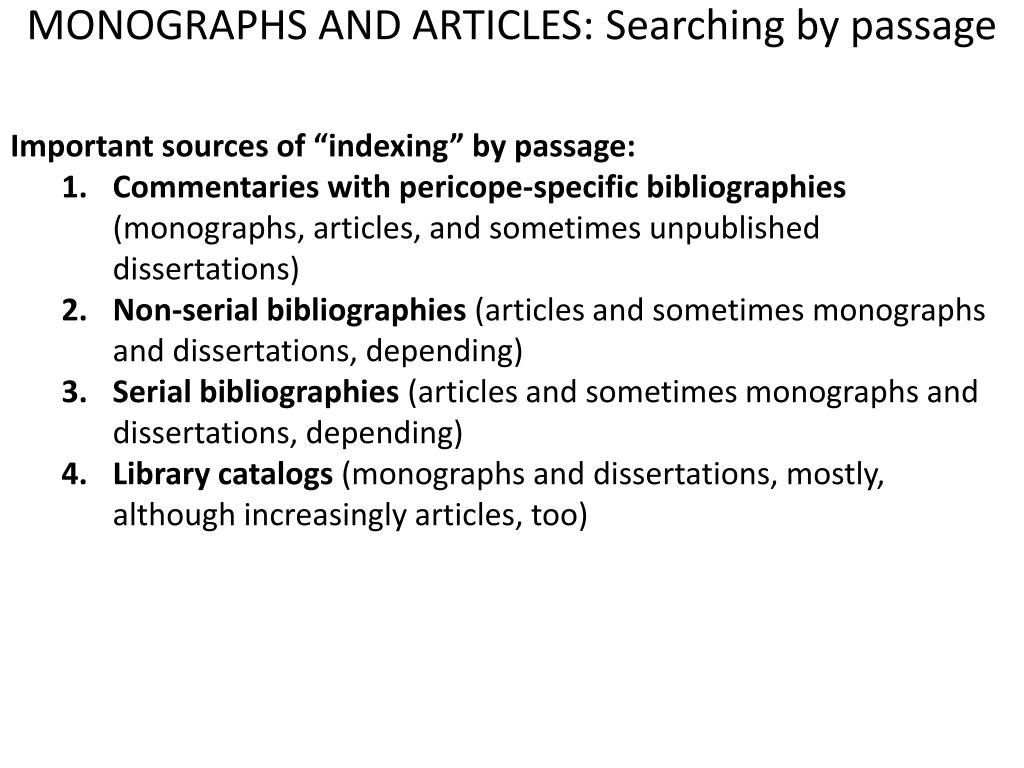 MONOGRAPHS AND ARTICLES: Searching by passage

Important sources of “indexing” by passage:

1. Commentaries with pericope-specific bibliographies (monographs, articles, and sometimes unpublished dissertations)
2. Non-serial bibliographies (articles and sometimes monographs and dissertations, depending)
3. Serial bibliographies (articles and sometimes monographs and dissertations, depending)
4. Library catalogs (monographs and dissertations, mostly, although increasingly articles, too)